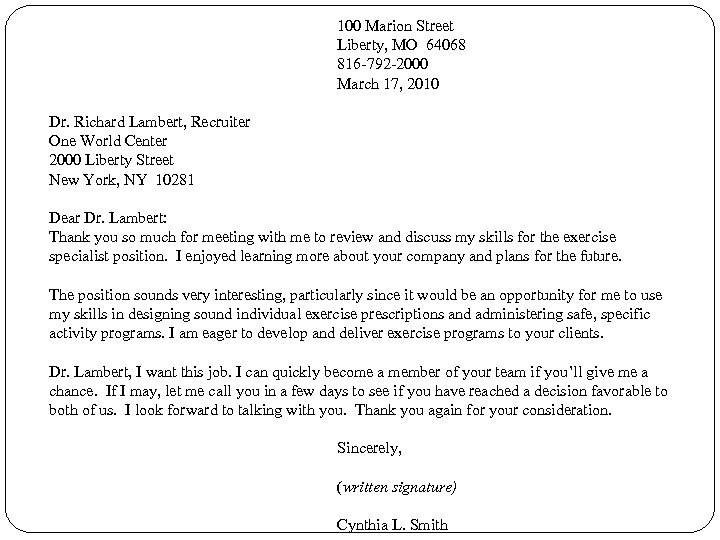 100 Marion Street
Liberty, MO 64068
816-792-2000
March 17, 2010

Dr. Richard Lambert, Recruiter
One World Center
2000 Liberty Street
New York, NY 10281

Dear Dr. Lambert:
Thank you so much for meeting with me to review and discuss my skills for the exercise specialist position. I enjoyed learning more about your company and plans for the future.

The position sounds very interesting, particularly since it would be an opportunity for me to use my skills in designing sound individual exercise prescriptions and administering safe, specific activity programs. I am eager to develop and deliver exercise programs to your clients.

Dr. Lambert, I want this job. I can quickly become a member of your team if you'll give me a chance. If I may, let me call you in a few days to see if you have reached a decision favorable to both of us. I look forward to talking with you. Thank you again for your consideration.

Sincerely,

(written signature)

Cynthia L. Smith